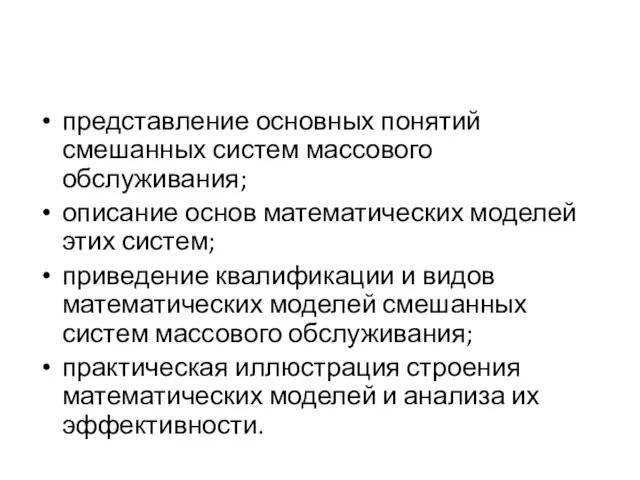 • представление основных понятий смешанных систем массового обслуживания;
• описание основ математических моделей этих систем;
• приведение квалификации и видов математических моделей смешанных систем массового обслуживания;
• практическая иллюстрация строения математических моделей и анализа их эффективности.